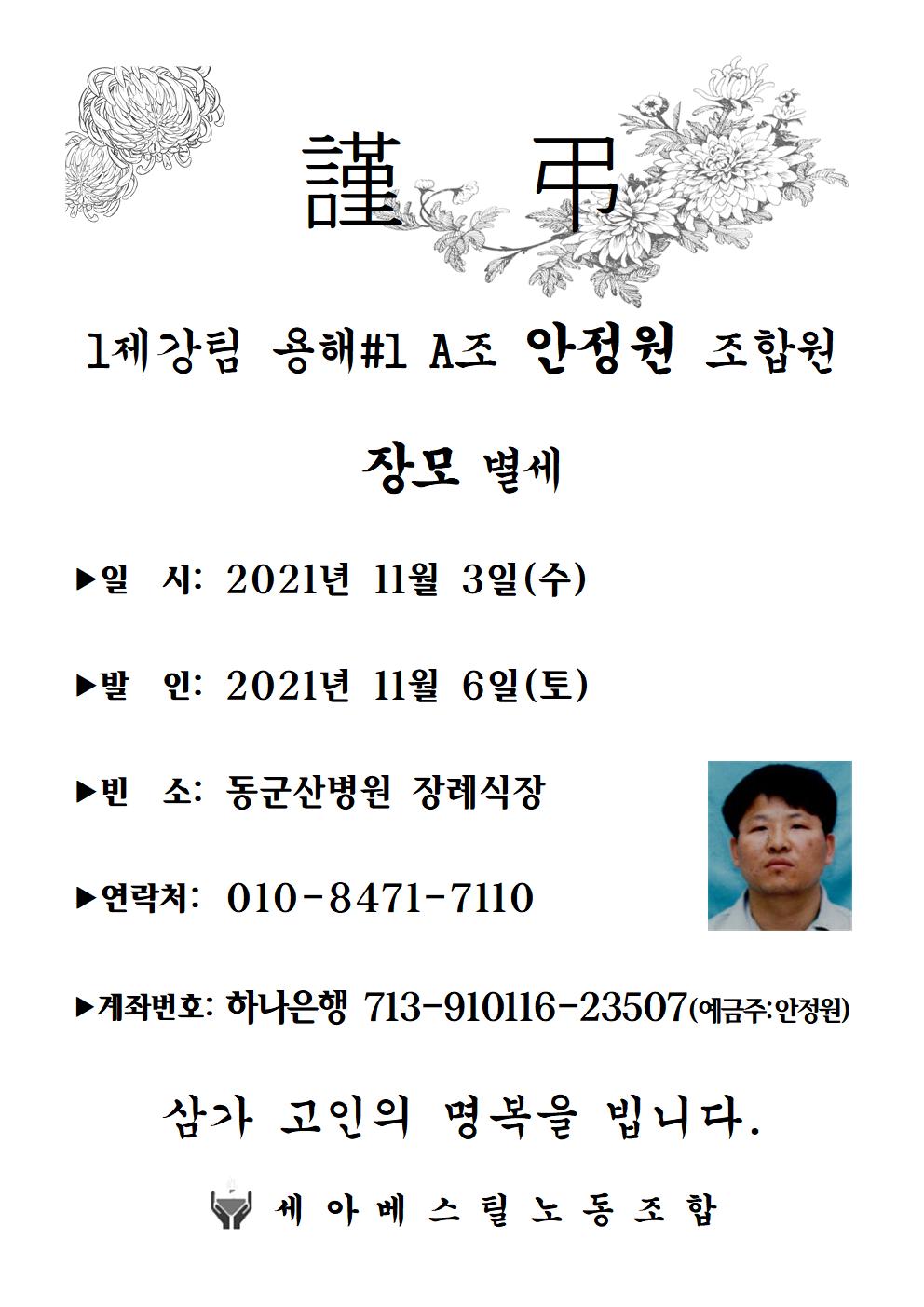 謹 弔

1제강팀 용해#1 A조 안정원 조합원

장모 별세

▶일 시: 2021년 11월 3일(수)

▶발 인: 2021년 11월 6일(토)

▶빈 소: 동군산병원 장례식장

▶연락처: 010-8471-7110

▶계좌번호: 하나은행 713-910116-23507(예금주:안정원)

삼가 고인의 명복을 빕니다.

세아베스틸노동조합